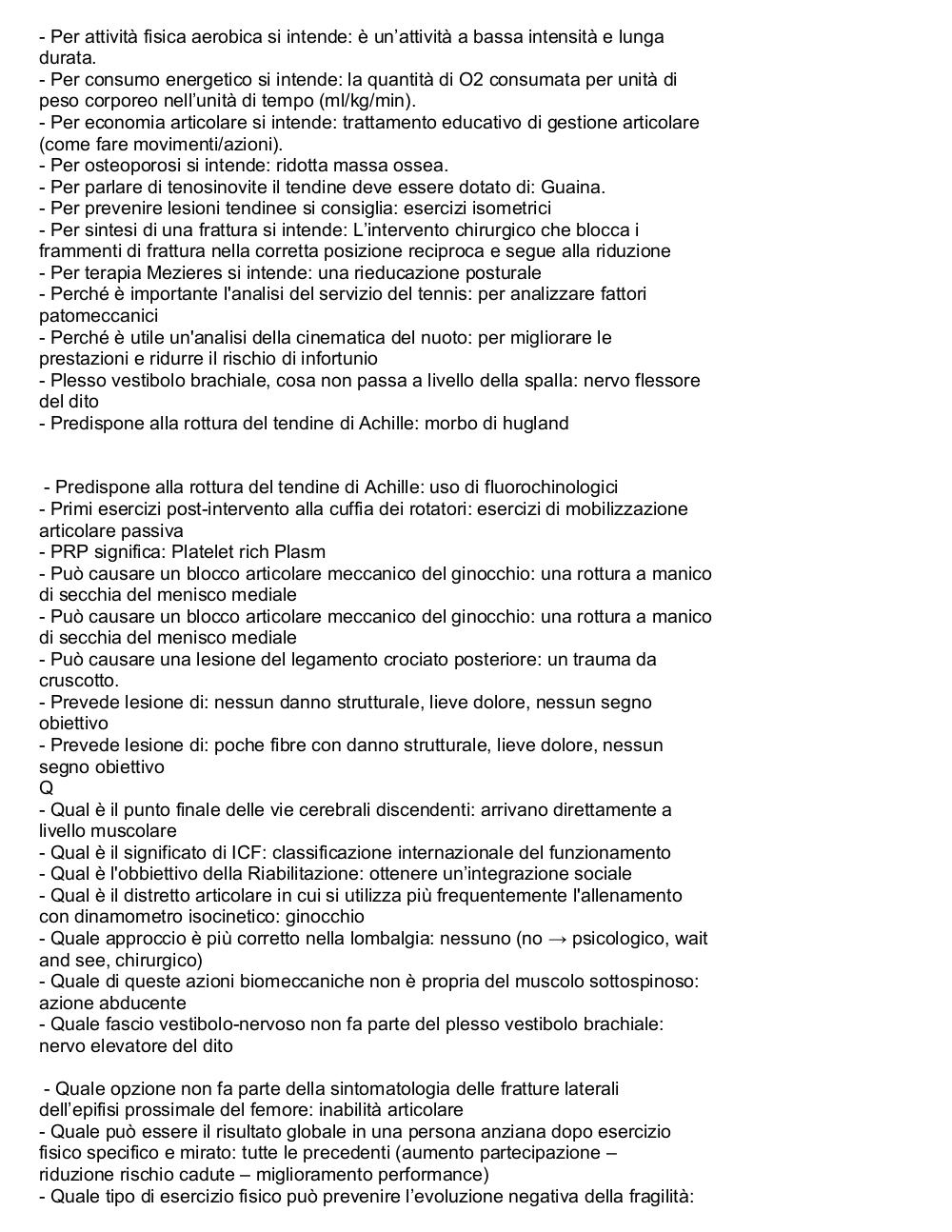 - Per attività fisica aerobica si intende: è un'attività a bassa intensità e lunga durata.
- Per consumo energetico si intende: la quantità di O2 consumata per unità di peso corporeo nell'unità di tempo (ml/kg/min).
- Per economia articolare si intende: trattamento educativo di gestione articolare (come fare movimenti/azioni).
- Per osteoporosi si intende: ridotta massa ossea.
- Per parlare di tenosinovite il tendine deve essere dotato di: Guaina.
- Per prevenire lesioni tendinee si consiglia: esercizi isometrici
- Per sintesi di una frattura si intende: L'intervento chirurgico che blocca i frammenti di frattura nella corretta posizione reciproca e segue alla riduzione
- Per terapia Mezieres si intende: una rieducazione posturale
- Perché è importante l'analisi del servizio del tennis: per analizzare fattori patomeccanici
- Perché è utile un'analisi della cinematica del nuoto: per migliorare le prestazioni e ridurre il rischio di infortunio
- Plesso vestibolo brachiale, cosa non passa a livello della spalla: nervo flessore del dito
- Predispone alla rottura del tendine di Achille: morbo di hugland

- Predispone alla rottura del tendine di Achille: uso di fluorochinologici
- Primi esercizi post-intervento alla cuffia dei rotatori: esercizi di mobilizzazione articolare passiva
- PRP significa: Platelet rich Plasm
- Può causare un blocco articolare meccanico del ginocchio: una rottura a manico di secchia del menisco mediale
- Può causare un blocco articolare meccanico del ginocchio: una rottura a manico di secchia del menisco mediale
- Può causare una lesione del legamento crociato posteriore: un trauma da cruscotto.
- Prevede lesione di: nessun danno strutturale, lieve dolore, nessun segno obiettivo
- Prevede lesione di: poche fibre con danno strutturale, lieve dolore, nessun segno obiettivo
Q
- Qual è il punto finale delle vie cerebrali discendenti: arrivano direttamente a livello muscolare
- Qual è il significato di ICF: classificazione internazionale del funzionamento
- Qual è l'obbiettivo della Riabilitazione: ottenere un'integrazione sociale
- Qual è il distretto articolare in cui si utilizza più frequentemente l'allenamento con dinamometro isocinetico: ginocchio
- Quale approccio è più corretto nella lombalgia: nessuno (no → psicologico, wait and see, chirurgico)
- Quale di queste azioni biomeccaniche non è propria del muscolo sottospinoso: azione abducente
- Quale fascio vestibolo-nervoso non fa parte del plesso vestibolo brachiale: nervo elevatore del dito

- Quale opzione non fa parte della sintomatologia delle fratture laterali dell'epifisi prossimale del femore: inabilità articolare
- Quale può essere il risultato globale in una persona anziana dopo esercizio fisico specifico e mirato: tutte le precedenti (aumento partecipazione – riduzione rischio cadute – miglioramento performance)
- Quale tipo di esercizio fisico può prevenire l'evoluzione negativa della fragilità: